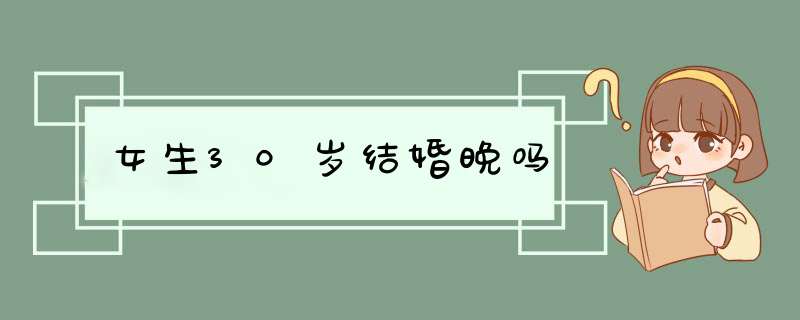 女生30岁结婚晚吗